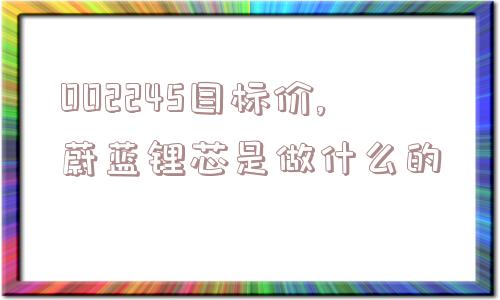 002245目标价,
蔚蓝锂芯是做什么的